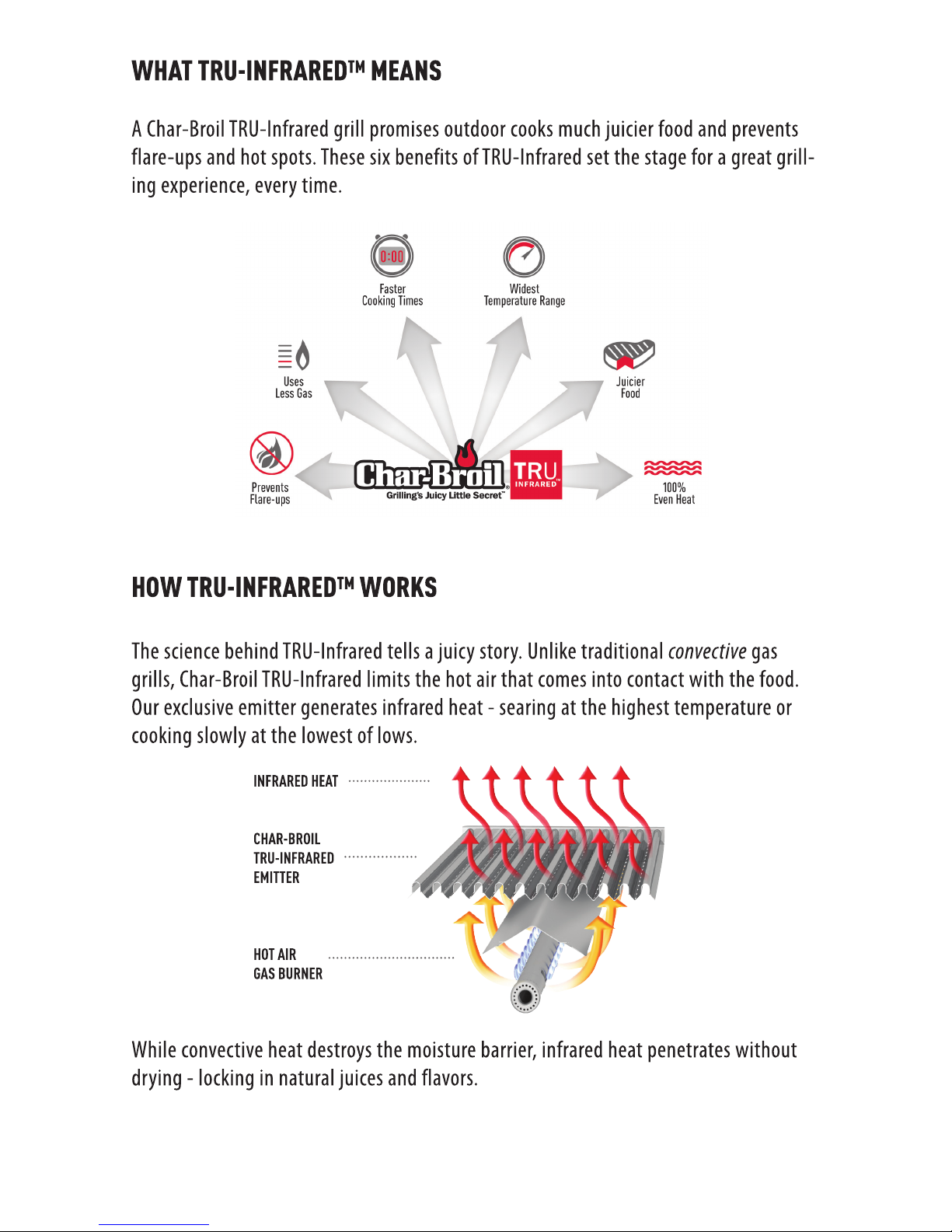 WHAT TRU-INFRARED™ MEANS

A Char-Broil TRU-Infrared grill promises outdoor cooks much juicier food and prevents flare-ups and hot spots. These six benefits of TRU-Infrared set the stage for a great grilling experience, every time.

0:00

Faster
Cooking Times

Widest
Temperature Range

Uses
Less Gas

Juicier
Food

Prevents
Flare-ups

Char-Broil®
Grilling's Juicy Little Secret™

TRU
INFRARED™

100%
Even Heat

HOW TRU-INFRARED™ WORKS

The science behind TRU-Infrared tells a juicy story. Unlike traditional convective gas grills, Char-Broil TRU-Infrared limits the hot air that comes into contact with the food. Our exclusive emitter generates infrared heat - searing at the highest temperature or cooking slowly at the lowest of lows.

INFRARED HEAT

CHAR-BROIL
TRU-INFRARED
EMITTER

HOT AIR
GAS BURNER

While convective heat destroys the moisture barrier, infrared heat penetrates without drying - locking in natural juices and flavors.